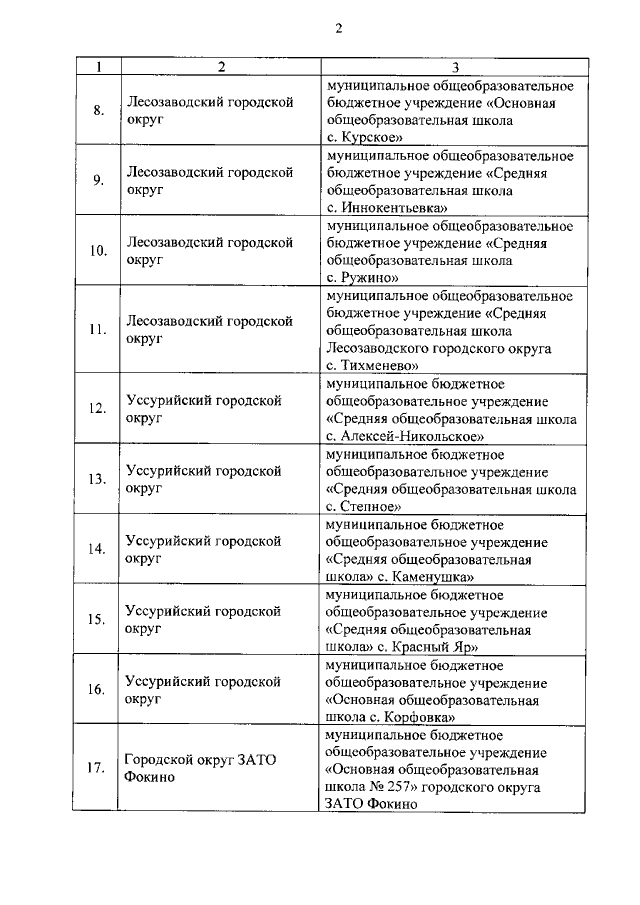 2

| 1 | 2 | 3 |
|---|---|---|
| 8. | Лесозаводский городской округ | муниципальное общеобразовательное бюджетное учреждение «Основная общеобразовательная школа с. Курское» |
| 9. | Лесозаводский городской округ | муниципальное общеобразовательное бюджетное учреждение «Средняя общеобразовательная школа с. Иннокентьевка» |
| 10. | Лесозаводский городской округ | муниципальное общеобразовательное бюджетное учреждение «Средняя общеобразовательная школа с. Ружино» |
| 11. | Лесозаводский городской округ | муниципальное общеобразовательное бюджетное учреждение «Средняя общеобразовательная школа Лесозаводского городского округа с. Тихменево» |
| 12. | Уссурийский городской округ | муниципальное бюджетное общеобразовательное учреждение «Средняя общеобразовательная школа с. Алексей-Никольское» |
| 13. | Уссурийский городской округ | муниципальное бюджетное общеобразовательное учреждение «Средняя общеобразовательная школа с. Степное» |
| 14. | Уссурийский городской округ | муниципальное бюджетное общеобразовательное учреждение «Средняя общеобразовательная школа» с. Каменушка» |
| 15. | Уссурийский городской округ | муниципальное бюджетное общеобразовательное учреждение «Средняя общеобразовательная школа» с. Красный Яр» |
| 16. | Уссурийский городской округ | муниципальное бюджетное общеобразовательное учреждение «Основная общеобразовательная школа с. Корфовка» |
| 17. | Городской округ ЗАТО Фокино | муниципальное бюджетное общеобразовательное учреждение «Основная общеобразовательная школа № 257» городского округа ЗАТО Фокино |